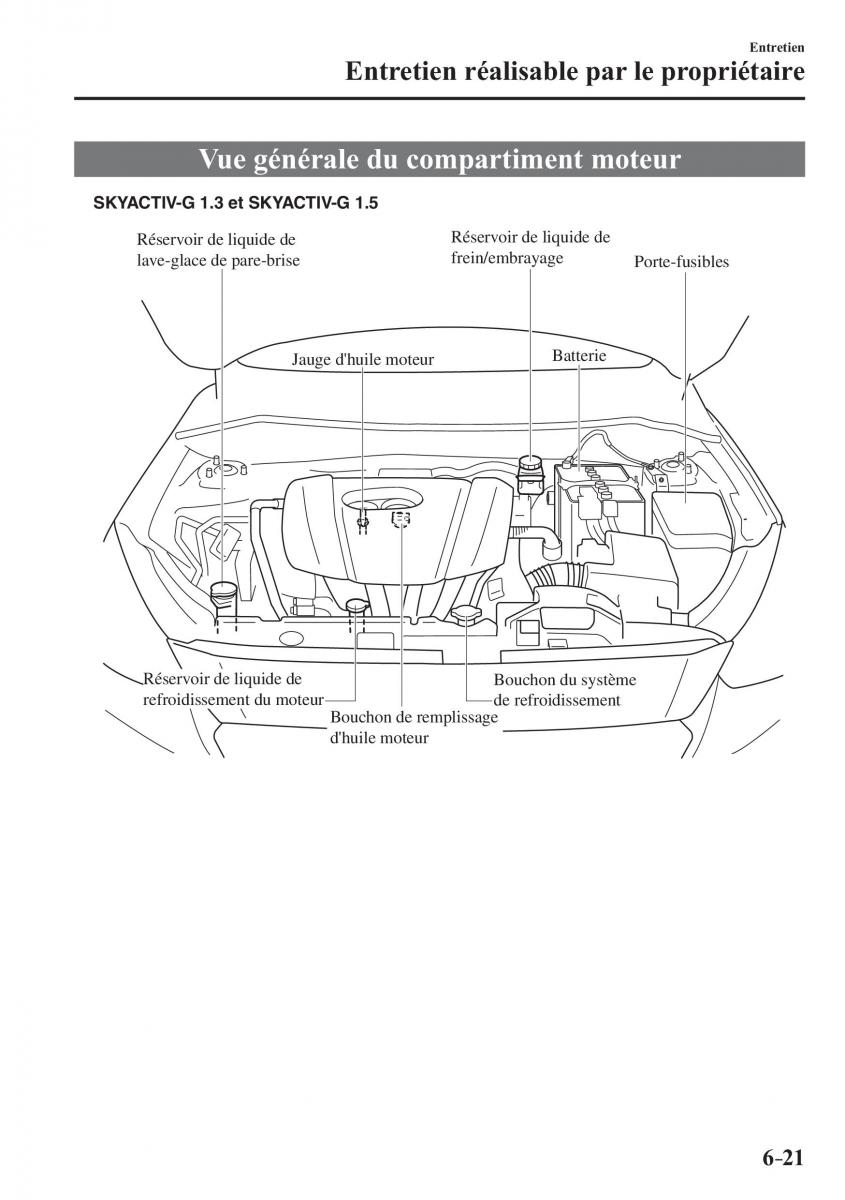 Entretien
Entretien réalisable par le propriétaire

Vue générale du compartiment moteur

SKYACTIV-G 1.3 et SKYACTIV-G 1.5

Réservoir de liquide de lave-glace de pare-brise

Réservoir de liquide de frein/embrayage

Porte-fusibles

Jauge d'huile moteur

Batterie

Réservoir de liquide de refroidissement du moteur

Bouchon de remplissage d'huile moteur

Bouchon du système de refroidissement

6-21